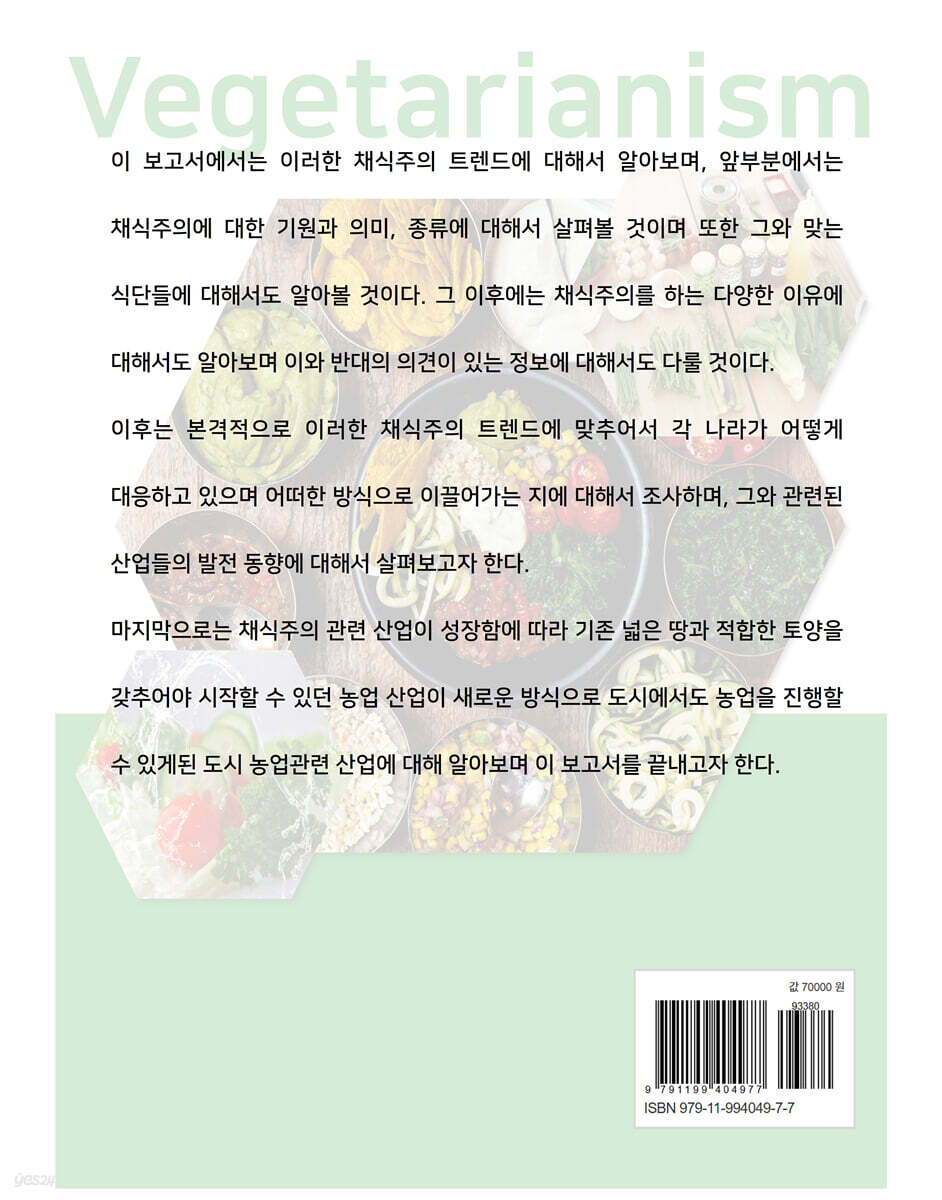 Vegetarianism

이 보고서에서는 이러한 채식주의 트렌드에 대해서 알아보며, 앞부분에서는 채식주의에 대한 기원과 의미, 종류에 대해서 살펴볼 것이며 또한 그와 맞는 식단들에 대해서도 알아볼 것이다. 그 이후에는 채식주의를 하는 다양한 이유에 대해서도 알아보며 이와 반대의 의견이 있는 정보에 대해서도 다룰 것이다.

이후는 본격적으로 이러한 채식주의 트렌드에 맞추어서 각 나라가 어떻게 대응하고 있으며 어떠한 방식으로 이끌어가는 지에 대해서 조사하며, 그와 관련된 산업들의 발전 동향에 대해서 살펴보고자 한다.

마지막으로는 채식주의 관련 산업이 성장함에 따라 기존 넓은 땅과 적합한 토양을 갖추어야 시작할 수 있던 농업 산업이 새로운 방식으로 도시에서도 농업을 진행할 수 있게된 도시 농업관련 산업에 대해 알아보며 이 보고서를 끝내고자 한다.

값 70000 원

93380

9 791199 404977

ISBN 979-11-994049-7-7

yes24